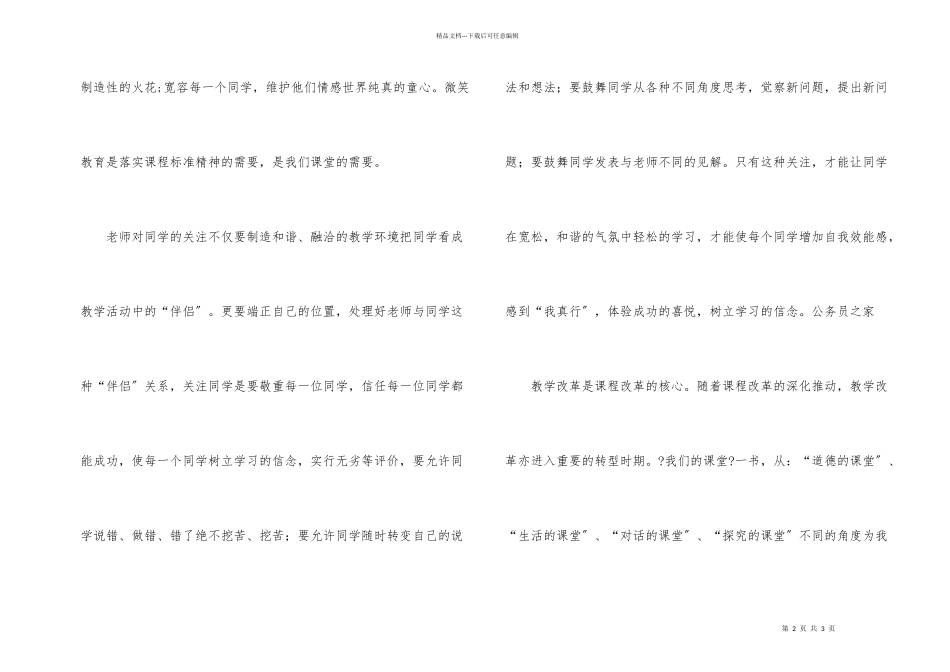 精品文档---下载后可任意编辑

制造性的火花;宽容每一个同学，维护他们情感世界纯真的童心。微笑教育是落实课程标准精神的需要，是我们课堂的需要。

老师对同学的关注不仅要制造和谐、融洽的教学环境把同学看成教学活动中的“伴侣″。更要端正自己的位置，处理好老师与同学这种“伴侣″关系，关注同学是要敬重每一位同学，信任每一位同学都能成功，使每一个同学树立学习的信念，实行无劣等评价，要允许同学说错、做错、错了绝不挖苦、挖苦；要允许同学随时转变自己的说法和想法；要鼓舞同学从各种不同角度思考，觉察新问题，提出新问题；要鼓舞同学发表与老师不同的见解。只有这种关注，才能让同学在宽松，和谐的气氛中轻松的学习，才能使每个同学增加自我效能感，感到“我真行″，体验成功的喜悦，树立学习的信念。公务员之家

教学改革是课程改革的核心。随着课程改革的深化推动，教学改革亦进入重要的转型时期。?我们的课堂?一书，从：“道德的课堂″、“生活的课堂″、“对话的课堂″、“探究的课堂″不同的角度为我

第 2 页 共 3 页